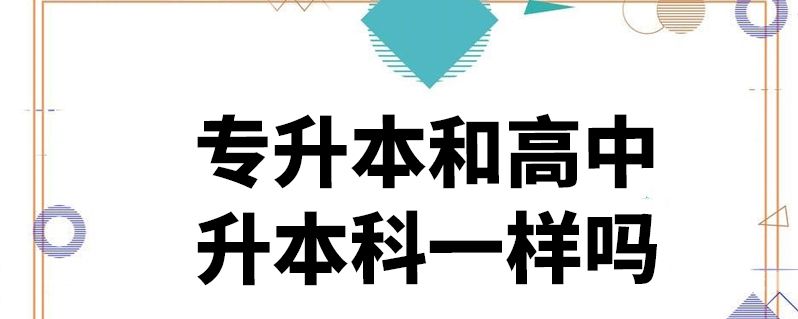 专升本和高中
升本科一样吗